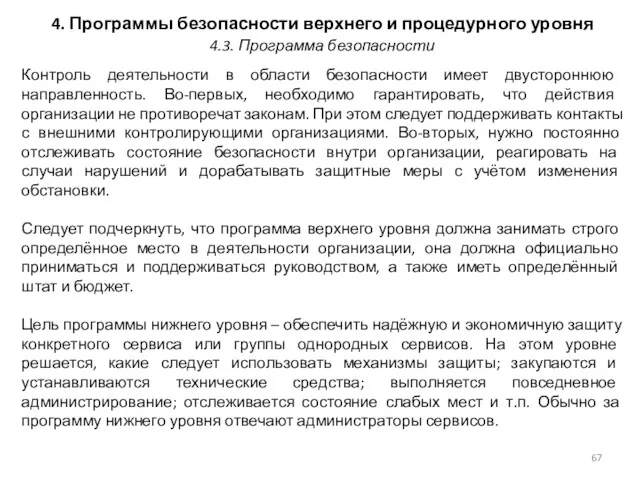 4. Программы безопасности верхнего и процедурного уровня

4.3. Программа безопасности

Контроль деятельности в области безопасности имеет двустороннюю направленность. Во-первых, необходимо гарантировать, что действия организации не противоречат законам. При этом следует поддерживать контакты с внешними контролирующими организациями. Во-вторых, нужно постоянно отслеживать состояние безопасности внутри организации, реагировать на случаи нарушений и дорабатывать защитные меры с учётом изменения обстановки.

Следует подчеркнуть, что программа верхнего уровня должна занимать строго определённое место в деятельности организации, она должна официально приниматься и поддерживаться руководством, а также иметь определённый штат и бюджет.

Цель программы нижнего уровня – обеспечить надёжную и экономичную защиту конкретного сервиса или группы однородных сервисов. На этом уровне решается, какие следует использовать механизмы защиты; закупаются и устанавливаются технические средства; выполняется повседневное администрирование; отслеживается состояние слабых мест и т.п. Обычно за программу нижнего уровня отвечают администраторы сервисов.

67